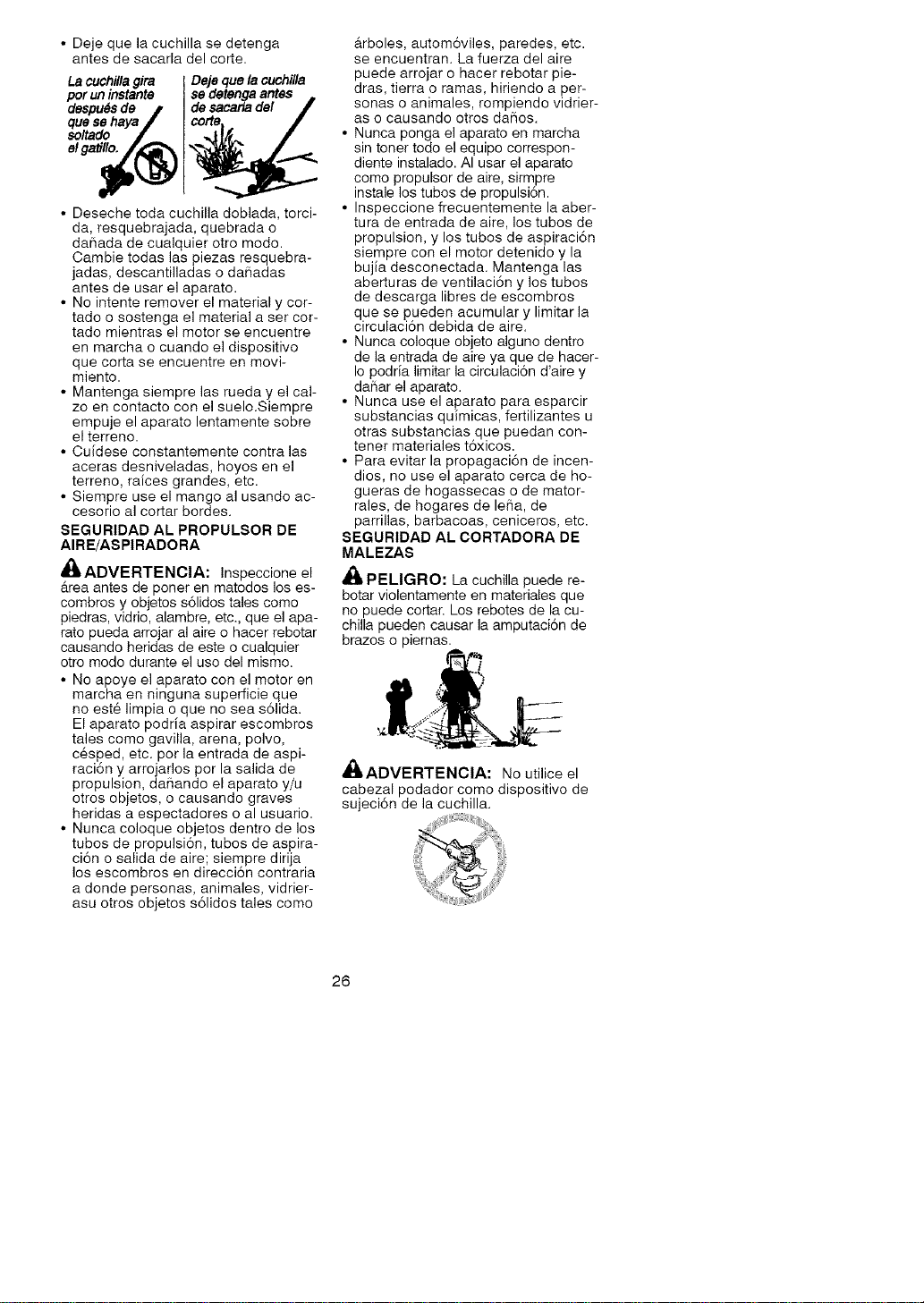 • Deje que la cuchilla se detenga antes de sacarla del corte.

La cuchilla gira por un instante después de que se haya soltado el gatillo.

Deje que la cuchilla se detenga antes de sacarla del corte.

• Deseche toda cuchilla doblada, torcida, resquebrajada, quebrada o dañada de cualquier otro modo. Cambie todas las piezas resquebrajadas, descantilladas o dañadas antes de usar el aparato.
• No intente remover el material y cortado o sostenga el material a ser cortado mientras el motor se encuentre en marcha o cuando el dispositivo que corta se encuentre en movimiento.
• Mantenga siempre las rueda y el calzo en contacto con el suelo.Siempre empuje el aparato lentamente sobre el terreno.
• Cuídese constantemente contra las aceras desniveladas, hoyos en el terreno, raíces grandes, etc.
• Siempre use el mango al usando accesorio al cortar bordes.

SEGURIDAD AL PROPULSOR DE AIRE/ASPIRADORA

ADVERTENCIA: Inspeccione el área antes de poner en matodos los escombros y objetos sólidos tales como piedras, vidrio, alambre, etc., que el aparato pueda arrojar al aire o hacer rebotar causando heridas de este o cualquier otro modo durante el uso del mismo.
• No apoye el aparato con el motor en marcha en ninguna superficie que no esté limpia o que no sea sólida. El aparato podría aspirar escombros tales como gavilla, arena, polvo, césped, etc. por la entrada de aspiración y arrojarlos por la salida de propulsion, dañando el aparato y/u otros objetos, o causando graves heridas a espectadores o al usuario.
• Nunca coloque objetos dentro de los tubos de propulsión, tubos de aspiración o salida de aire; siempre dirija los escombros en dirección contraria a donde personas, animales, vidrierasu otros objetos sólidos tales como árboles, automóviles, paredes, etc. se encuentran. La fuerza del aire puede arrojar o hacer rebotar piedras, tierra o ramas, hiriendo a personas o animales, rompiendo vidrieras o causando otros daños.
• Nunca ponga el aparato en marcha sin toner todo el equipo correspondiente instalado. Al usar el aparato como propulsor de aire, sirmpre instale los tubos de propulsión.
• Inspeccione frecuentemente la abertura de entrada de aire, los tubos de propulsion, y los tubos de aspiración siempre con el motor detenido y la bujía desconectada. Mantenga las aberturas de ventilación y los tubos de descarga libres de escombros que se pueden acumular y limitar la circulación debida de aire.
• Nunca coloque objeto alguno dentro de la entrada de aire ya que de hacerlo podría limitar la circulación d'aire y dañar el aparato.
• Nunca use el aparato para esparcir substancias químicas, fertilizantes u otras substancias que puedan contener materiales tóxicos.
• Para evitar la propagación de incendios, no use el aparato cerca de hogueras de hogassecas o de matorrales, de hogares de leña, de parrillas, barbacoas, ceniceros, etc.

SEGURIDAD AL CORTADORA DE MALEZAS

PELIGRO: La cuchilla puede rebotar violentamente en materiales que no puede cortar. Los rebotes de la cuchilla pueden causar la amputación de brazos o piernas.

ADVERTENCIA: No utilice el cabezal podador como dispositivo de sujeción de la cuchilla.

26